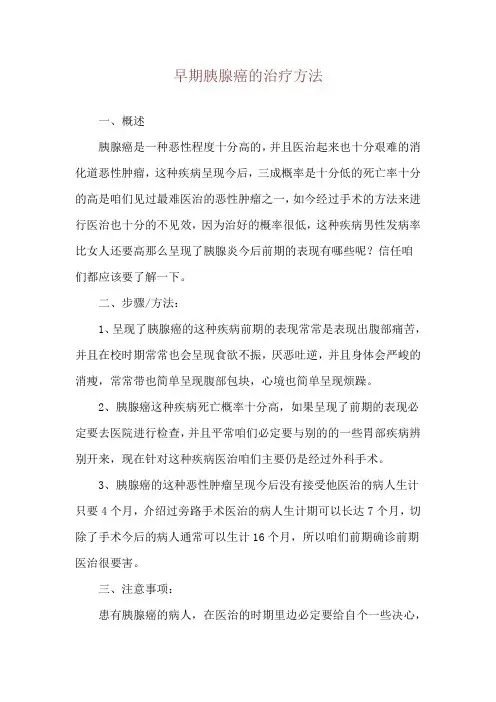 早期胰腺癌的治疗方法

一、概述

胰腺癌是一种恶性程度十分高的，并且医治起来也十分艰难的消化道恶性肿瘤，这种疾病呈现今后，三成概率是十分低的死亡率十分的高是咱们见过最难医治的恶性肿瘤之一，如今经过手术的方法来进行医治也十分的不见效，因为治好的概率很低，这种疾病男性发病率比女人还要高那么呈现了胰腺炎今后前期的表现有哪些呢？信任咱们都应该要了解一下。

二、步骤/方法：

1、呈现了胰腺癌的这种疾病前期的表现常常是表现出腹部痛苦，并且在校时期常常也会呈现食欲不振，厌恶吐逆，并且身体会严峻的消瘦，常常带也简单呈现腹部包块，心境也简单呈现烦躁。

2、胰腺癌这种疾病死亡概率十分高，如果呈现了前期的表现必定要去医院进行检查，并且平常咱们必定要与别的的一些胃部疾病辨别开来，现在针对这种疾病医治咱们主要仍是经过外科手术。

3、胰腺癌的这种恶性肿瘤呈现今后没有接受他医治的病人生计只要 4 个月，介绍过旁路手术医治的病人生计期可以长达 7 个月，切除了手术今后的病人通常可以生计 16 个月，所以咱们前期确诊前期医治很要害。

三、注意事项：

患有胰腺癌的病人，在医治的时期里边必定要给自个一些决心，